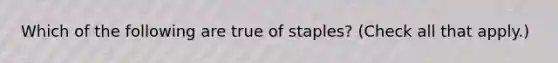 Which of the following are true of staples? (Check all that apply.)